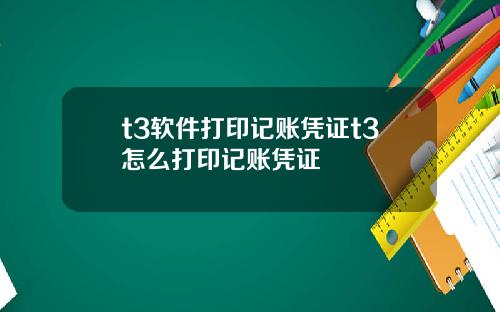 t3软件打印记账凭证t3怎么打印记账凭证